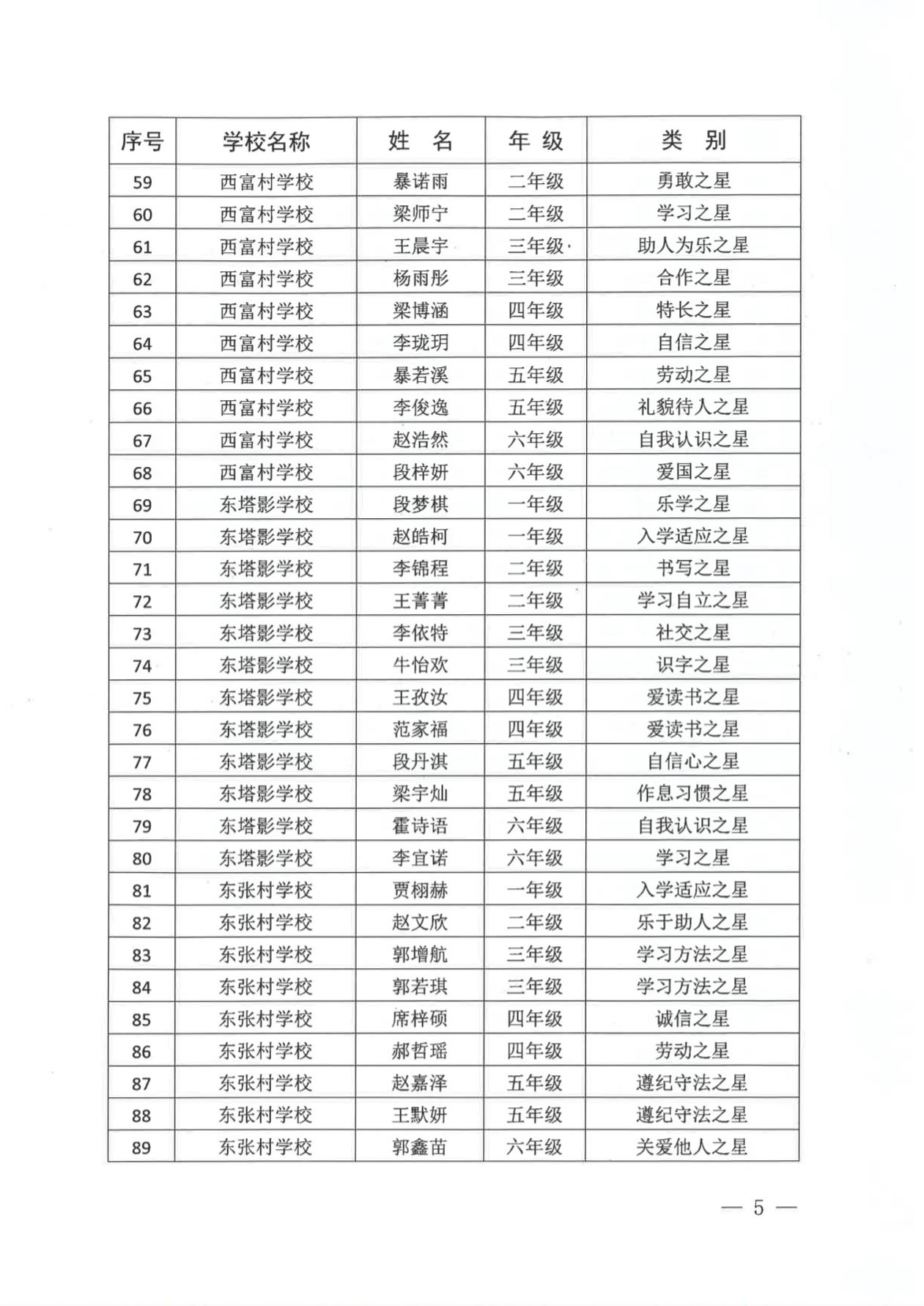 | 序号 | 学校名称 | 姓　名 | 年 级 | 类　别 |
|---|---|---|---|---|
| 59 | 西富村学校 | 暴诺雨 | 二年级 | 勇敢之星 |
| 60 | 西富村学校 | 梁师宁 | 二年级 | 学习之星 |
| 61 | 西富村学校 | 王晨宇 | 三年级 | 助人为乐之星 |
| 62 | 西富村学校 | 杨雨彤 | 三年级 | 合作之星 |
| 63 | 西富村学校 | 梁博涵 | 四年级 | 特长之星 |
| 64 | 西富村学校 | 李珑玥 | 四年级 | 自信之星 |
| 65 | 西富村学校 | 暴若溪 | 五年级 | 劳动之星 |
| 66 | 西富村学校 | 李俊逸 | 五年级 | 礼貌待人之星 |
| 67 | 西富村学校 | 赵浩然 | 六年级 | 自我认识之星 |
| 68 | 西富村学校 | 段梓妍 | 六年级 | 爱国之星 |
| 69 | 东塔影学校 | 段梦棋 | 一年级 | 乐学之星 |
| 70 | 东塔影学校 | 赵皓柯 | 一年级 | 入学适应之星 |
| 71 | 东塔影学校 | 李锦程 | 二年级 | 书写之星 |
| 72 | 东塔影学校 | 王菁菁 | 二年级 | 学习自立之星 |
| 73 | 东塔影学校 | 李依特 | 三年级 | 社交之星 |
| 74 | 东塔影学校 | 牛怡欢 | 三年级 | 识字之星 |
| 75 | 东塔影学校 | 王孜汝 | 四年级 | 爱读书之星 |
| 76 | 东塔影学校 | 范家福 | 四年级 | 爱读书之星 |
| 77 | 东塔影学校 | 段丹淇 | 五年级 | 自信心之星 |
| 78 | 东塔影学校 | 梁宇灿 | 五年级 | 作息习惯之星 |
| 79 | 东塔影学校 | 霍诗语 | 六年级 | 自我认识之星 |
| 80 | 东塔影学校 | 李宜诺 | 六年级 | 学习之星 |
| 81 | 东张村学校 | 贾栩赫 | 一年级 | 入学适应之星 |
| 82 | 东张村学校 | 赵文欣 | 二年级 | 乐于助人之星 |
| 83 | 东张村学校 | 郭增航 | 三年级 | 学习方法之星 |
| 84 | 东张村学校 | 郭若琪 | 三年级 | 学习方法之星 |
| 85 | 东张村学校 | 席梓硕 | 四年级 | 诚信之星 |
| 86 | 东张村学校 | 郝哲瑶 | 四年级 | 劳动之星 |
| 87 | 东张村学校 | 赵嘉泽 | 五年级 | 遵纪守法之星 |
| 88 | 东张村学校 | 王默妍 | 五年级 | 遵纪守法之星 |
| 89 | 东张村学校 | 郭鑫苗 | 六年级 | 关爱他人之星 |

— 5 —